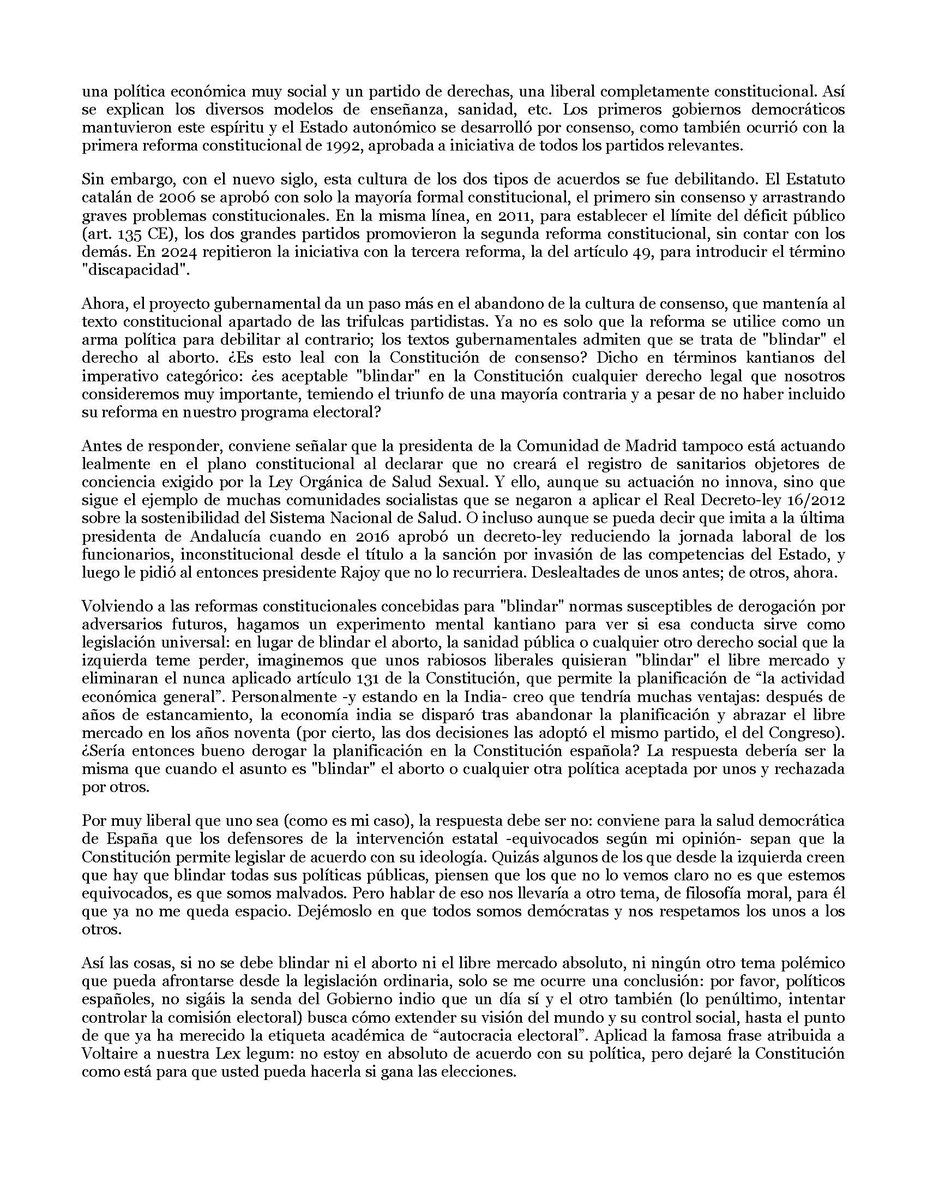 una política económica muy social y un partido de derechas, una liberal completamente constitucional. Así se explican los diversos modelos de enseñanza, sanidad, etc. Los primeros gobiernos democráticos mantuvieron este espíritu y el Estado autonómico se desarrolló por consenso, como también ocurrió con la primera reforma constitucional de 1992, aprobada a iniciativa de todos los partidos relevantes.

Sin embargo, con el nuevo siglo, esta cultura de los dos tipos de acuerdos se fue debilitando. El Estatuto catalán de 2006 se aprobó con solo la mayoría formal constitucional, el primero sin consenso y arrastrando graves problemas constitucionales. En la misma línea, en 2011, para establecer el límite del déficit público (art. 135 CE), los dos grandes partidos promovieron la segunda reforma constitucional, sin contar con los demás. En 2024 repitieron la iniciativa con la tercera reforma, la del artículo 49, para introducir el término "discapacidad".

Ahora, el proyecto gubernamental da un paso más en el abandono de la cultura de consenso, que mantenía al texto constitucional apartado de las trifulcas partidistas. Ya no es solo que la reforma se utilice como un arma política para debilitar al contrario; los textos gubernamentales admiten que se trata de "blindar" el derecho al aborto. ¿Es esto leal con la Constitución de consenso? Dicho en términos kantianos del imperativo categórico: ¿es aceptable "blindar" en la Constitución cualquier derecho legal que nosotros consideremos muy importante, temiendo el triunfo de una mayoría contraria y a pesar de no haber incluido su reforma en nuestro programa electoral?

Antes de responder, conviene señalar que la presidenta de la Comunidad de Madrid tampoco está actuando lealmente en el plano constitucional al declarar que no creará el registro de sanitarios objetores de conciencia exigido por la Ley Orgánica de Salud Sexual. Y ello, aunque su actuación no innova, sino que sigue el ejemplo de muchas comunidades socialistas que se negaron a aplicar el Real Decreto-ley 16/2012 sobre la sostenibilidad del Sistema Nacional de Salud. O incluso aunque se pueda decir que imita a la última presidenta de Andalucía cuando en 2016 aprobó un decreto-ley reduciendo la jornada laboral de los funcionarios, inconstitucional desde el título a la sanción por invasión de las competencias del Estado, y luego le pidió al entonces presidente Rajoy que no lo recurriera. Deslealtades de unos antes; de otros, ahora.

Volviendo a las reformas constitucionales concebidas para "blindar" normas susceptibles de derogación por adversarios futuros, hagamos un experimento mental kantiano para ver si esa conducta sirve como legislación universal: en lugar de blindar el aborto, la sanidad pública o cualquier otro derecho social que la izquierda teme perder, imaginemos que unos rabiosos liberales quisieran "blindar" el libre mercado y eliminaran el nunca aplicado artículo 131 de la Constitución, que permite la planificación de “la actividad económica general”. Personalmente -y estando en la India- creo que tendría muchas ventajas: después de años de estancamiento, la economía india se disparó tras abandonar la planificación y abrazar el libre mercado en los años noventa (por cierto, las dos decisiones las adoptó el mismo partido, el del Congreso). ¿Sería entonces bueno derogar la planificación en la Constitución española? La respuesta debería ser la misma que cuando el asunto es "blindar" el aborto o cualquier otra política aceptada por unos y rechazada por otros.

Por muy liberal que uno sea (como es mi caso), la respuesta debe ser no: conviene para la salud democrática de España que los defensores de la intervención estatal -equivocados según mi opinión- sepan que la Constitución permite legislar de acuerdo con su ideología. Quizás algunos de los que desde la izquierda creen que hay que blindar todas sus políticas públicas, piensen que los que no lo vemos claro no es que estemos equivocados, es que somos malvados. Pero hablar de eso nos llevaría a otro tema, de filosofía moral, para él que ya no me queda espacio. Dejémoslo en que todos somos demócratas y nos respetamos los unos a los otros.

Así las cosas, si no se debe blindar ni el aborto ni el libre mercado absoluto, ni ningún otro tema polémico que pueda afrontarse desde la legislación ordinaria, solo se me ocurre una conclusión: por favor, políticos españoles, no sigáis la senda del Gobierno indio que un día sí y el otro también (lo penúltimo, intentar controlar la comisión electoral) busca cómo extender su visión del mundo y su control social, hasta el punto de que ya ha merecido la etiqueta académica de “autocracia electoral”. Aplicad la famosa frase atribuida a Voltaire a nuestra Lex legum: no estoy en absoluto de acuerdo con su política, pero dejaré la Constitución como está para que usted pueda hacerla si gana las elecciones.